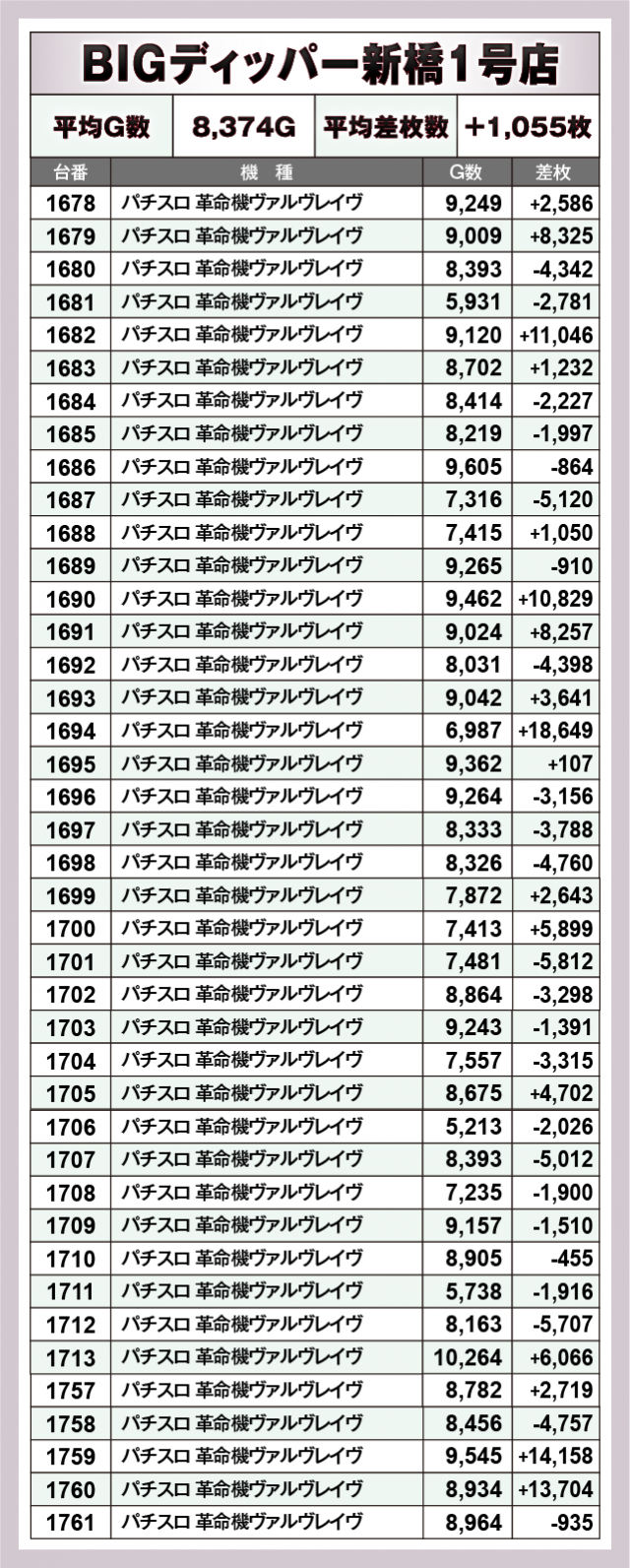 BIGディッパー新橋1号店

| 平均G数 | 8,374G | 平均差枚数 | +1,055枚 |
|---|---|---|---|

| 台番 | 機　種 | G数 | 差枚 |
|---|---|---|---|
| 1678 | パチスロ 革命機ヴァルヴレイヴ | 9,249 | +2,586 |
| 1679 | パチスロ 革命機ヴァルヴレイヴ | 9,009 | +8,325 |
| 1680 | パチスロ 革命機ヴァルヴレイヴ | 8,393 | -4,342 |
| 1681 | パチスロ 革命機ヴァルヴレイヴ | 5,931 | -2,781 |
| 1682 | パチスロ 革命機ヴァルヴレイヴ | 9,120 | +11,046 |
| 1683 | パチスロ 革命機ヴァルヴレイヴ | 8,702 | +1,232 |
| 1684 | パチスロ 革命機ヴァルヴレイヴ | 8,414 | -2,227 |
| 1685 | パチスロ 革命機ヴァルヴレイヴ | 8,219 | -1,997 |
| 1686 | パチスロ 革命機ヴァルヴレイヴ | 9,605 | -864 |
| 1687 | パチスロ 革命機ヴァルヴレイヴ | 7,316 | -5,120 |
| 1688 | パチスロ 革命機ヴァルヴレイヴ | 7,415 | +1,050 |
| 1689 | パチスロ 革命機ヴァルヴレイヴ | 9,265 | -910 |
| 1690 | パチスロ 革命機ヴァルヴレイヴ | 9,462 | +10,829 |
| 1691 | パチスロ 革命機ヴァルヴレイヴ | 9,024 | +8,257 |
| 1692 | パチスロ 革命機ヴァルヴレイヴ | 8,031 | -4,398 |
| 1693 | パチスロ 革命機ヴァルヴレイヴ | 9,042 | +3,641 |
| 1694 | パチスロ 革命機ヴァルヴレイヴ | 6,987 | +18,649 |
| 1695 | パチスロ 革命機ヴァルヴレイヴ | 9,362 | +107 |
| 1696 | パチスロ 革命機ヴァルヴレイヴ | 9,264 | -3,156 |
| 1697 | パチスロ 革命機ヴァルヴレイヴ | 8,333 | -3,788 |
| 1698 | パチスロ 革命機ヴァルヴレイヴ | 8,326 | -4,760 |
| 1699 | パチスロ 革命機ヴァルヴレイヴ | 7,872 | +2,643 |
| 1700 | パチスロ 革命機ヴァルヴレイヴ | 7,413 | +5,899 |
| 1701 | パチスロ 革命機ヴァルヴレイヴ | 7,481 | -5,812 |
| 1702 | パチスロ 革命機ヴァルヴレイヴ | 8,864 | -3,298 |
| 1703 | パチスロ 革命機ヴァルヴレイヴ | 9,243 | -1,391 |
| 1704 | パチスロ 革命機ヴァルヴレイヴ | 7,557 | -3,315 |
| 1705 | パチスロ 革命機ヴァルヴレイヴ | 8,675 | +4,702 |
| 1706 | パチスロ 革命機ヴァルヴレイヴ | 5,213 | -2,026 |
| 1707 | パチスロ 革命機ヴァルヴレイヴ | 8,393 | -5,012 |
| 1708 | パチスロ 革命機ヴァルヴレイヴ | 7,235 | -1,900 |
| 1709 | パチスロ 革命機ヴァルヴレイヴ | 9,157 | -1,510 |
| 1710 | パチスロ 革命機ヴァルヴレイヴ | 8,905 | -455 |
| 1711 | パチスロ 革命機ヴァルヴレイヴ | 5,738 | -1,916 |
| 1712 | パチスロ 革命機ヴァルヴレイヴ | 8,163 | -5,707 |
| 1713 | パチスロ 革命機ヴァルヴレイヴ | 10,264 | +6,066 |
| 1757 | パチスロ 革命機ヴァルヴレイヴ | 8,782 | +2,719 |
| 1758 | パチスロ 革命機ヴァルヴレイヴ | 8,456 | -4,757 |
| 1759 | パチスロ 革命機ヴァルヴレイヴ | 9,545 | +14,158 |
| 1760 | パチスロ 革命機ヴァルヴレイヴ | 8,934 | +13,704 |
| 1761 | パチスロ 革命機ヴァルヴレイヴ | 8,964 | -935 |